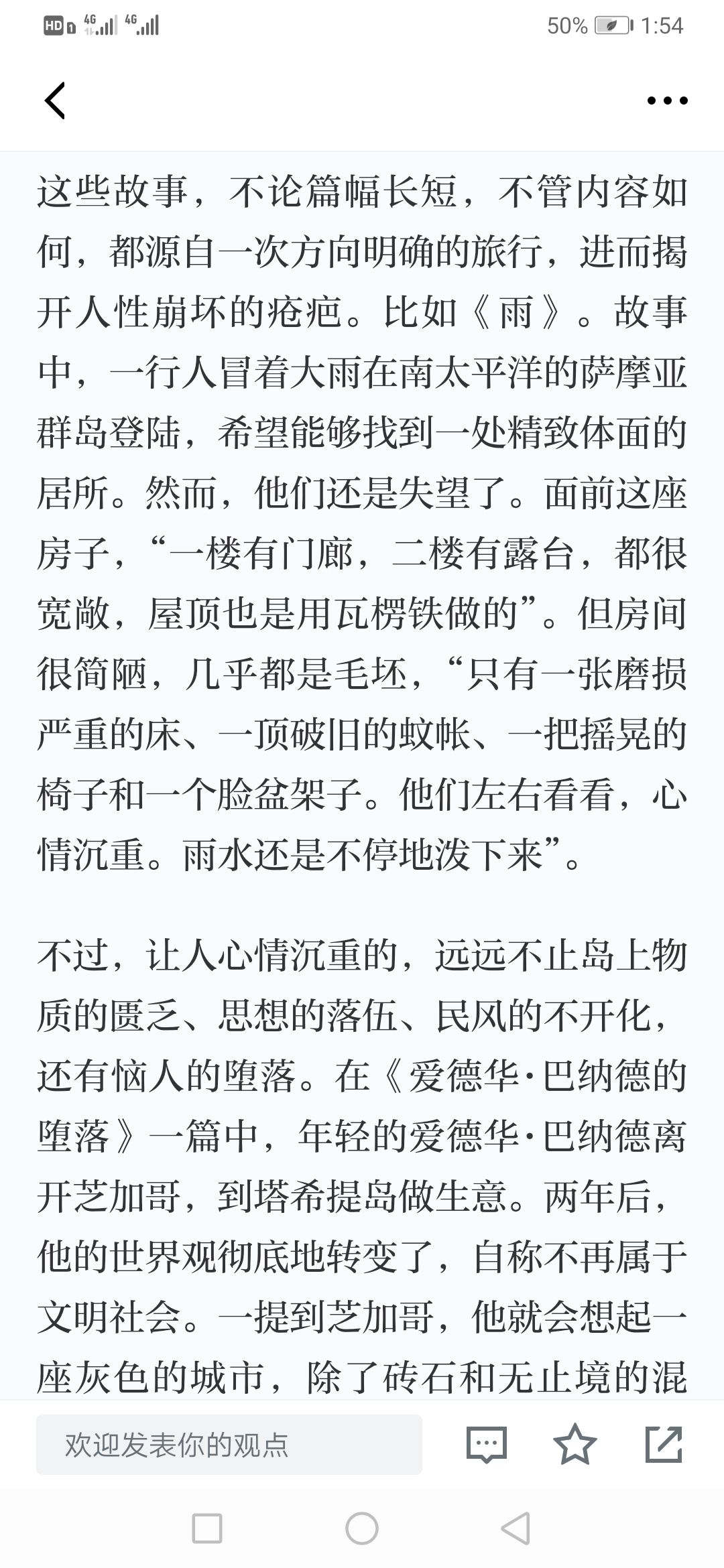 HD 4G 4G 50% 1:54

这些故事，不论篇幅长短，不管内容如何，都源自一次方向明确的旅行，进而揭开人性崩坏的疮疤。比如《雨》。故事中，一行人冒着大雨在南太平洋的萨摩亚群岛登陆，希望能够找到一处精致体面的居所。然而，他们还是失望了。面前这座房子，“一楼有门廊，二楼有露台，都很宽敞，屋顶也是用瓦楞铁做的”。但房间很简陋，几乎都是毛坯，“只有一张磨损严重的床、一顶破旧的蚊帐、一把摇晃的椅子和一个脸盆架子。他们左右看看，心情沉重。雨水还是不停地泼下来”。

不过，让人心情沉重的，远远不止岛上物质的匮乏、思想的落伍、民风的不开化，还有恼人的堕落。在《爱德华·巴纳德的堕落》一篇中，年轻的爱德华·巴纳德离开芝加哥，到塔希提岛做生意。两年后，他的世界观彻底地转变了，自称不再属于文明社会。一提到芝加哥，他就会想起一座灰色的城市，除了砖石和无止境的混

欢迎发表你的观点